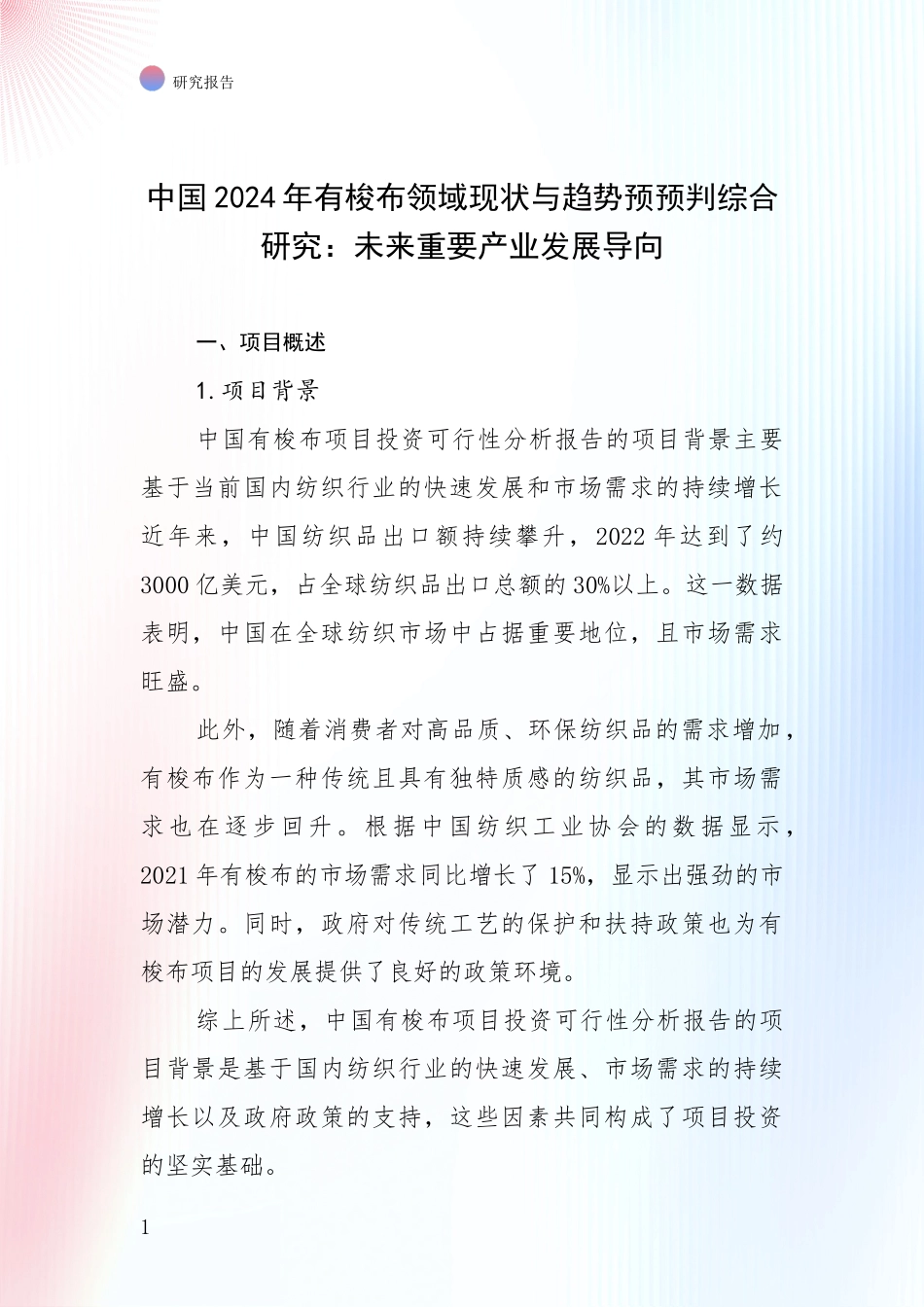 研究报告

中国2024年有梭布领域现状与趋势预预判综合研究：未来重要产业发展导向

一、项目概述

1.项目背景

中国有梭布项目投资可行性分析报告的项目背景主要基于当前国内纺织行业的快速发展和市场需求的持续增长近年来，中国纺织品出口额持续攀升，2022年达到了约3000亿美元，占全球纺织品出口总额的30%以上。这一数据表明，中国在全球纺织市场中占据重要地位，且市场需求旺盛。

此外，随着消费者对高品质、环保纺织品的需求增加，有梭布作为一种传统且具有独特质感的纺织品，其市场需求也在逐步回升。根据中国纺织工业协会的数据显示，2021年有梭布的市场需求同比增长了15%，显示出强劲的市场潜力。同时，政府对传统工艺的保护和扶持政策也为有梭布项目的发展提供了良好的政策环境。

综上所述，中国有梭布项目投资可行性分析报告的项目背景是基于国内纺织行业的快速发展、市场需求的持续增长以及政府政策的支持，这些因素共同构成了项目投资的坚实基础。

1